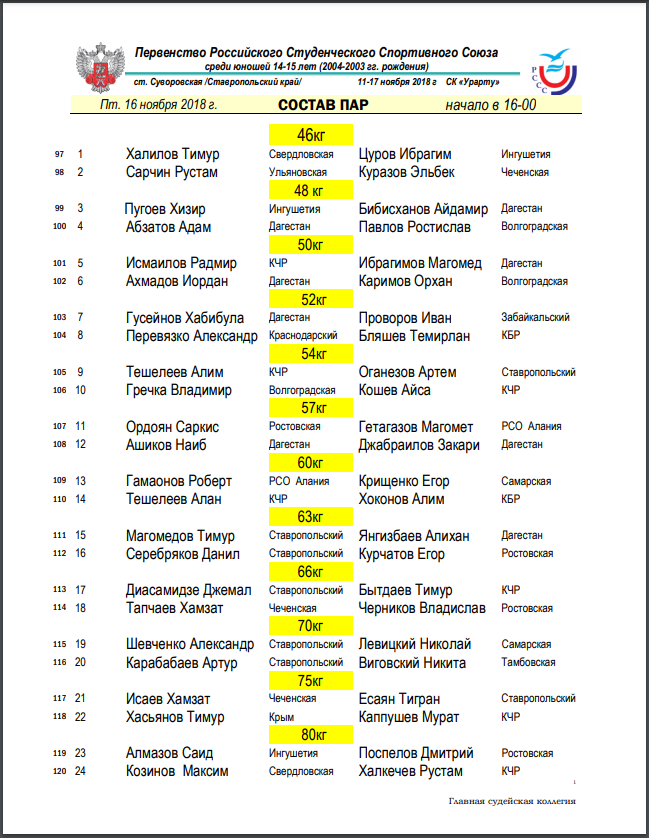 Первенство Российского Студенческого Спортивного Союза
среди юношей 14-15 лет (2004-2003 гг. рождения)
ст. Суворовская /Ставропольский край/ 11-17 ноября 2018 г СК «Урарту»

РССС

Пт. 16 ноября 2018 г. СОСТАВ ПАР начало в 16-00

46кг

| | | | | | |
|---|---|---|---|---|---|
| 97 | 1 | Халилов Тимур | Свердловская | Цуров Ибрагим | Ингушетия |
| 98 | 2 | Сарчин Рустам | Ульяновская | Куразов Эльбек | Чеченская |

48 кг

| | | | | | |
|---|---|---|---|---|---|
| 99 | 3 | Пугоев Хизир | Ингушетия | Бибисханов Айдамир | Дагестан |
| 100 | 4 | Абзатов Адам | Дагестан | Павлов Ростислав | Волгоградская |

50кг

| | | | | | |
|---|---|---|---|---|---|
| 101 | 5 | Исмаилов Радмир | КЧР | Ибрагимов Магомед | Дагестан |
| 102 | 6 | Ахмадов Иордан | Дагестан | Каримов Орхан | Волгоградская |

52кг

| | | | | | |
|---|---|---|---|---|---|
| 103 | 7 | Гусейнов Хабибула | Дагестан | Проворов Иван | Забайкальский |
| 104 | 8 | Перевязко Александр | Краснодарский | Бляшев Темирлан | КБР |

54кг

| | | | | | |
|---|---|---|---|---|---|
| 105 | 9 | Тешелеев Алим | КЧР | Оганезов Артем | Ставропольский |
| 106 | 10 | Гречка Владимир | Волгоградская | Кошев Айса | КЧР |

57кг

| | | | | | |
|---|---|---|---|---|---|
| 107 | 11 | Ордоян Саркис | Ростовская | Гетагазов Магомет | РСО Алания |
| 108 | 12 | Ашиков Наиб | Дагестан | Джабраилов Закари | Дагестан |

60кг

| | | | | | |
|---|---|---|---|---|---|
| 109 | 13 | Гамаонов Роберт | РСО Алания | Крищенко Егор | Самарская |
| 110 | 14 | Тешелеев Алан | КЧР | Хоконов Алим | КБР |

63кг

| | | | | | |
|---|---|---|---|---|---|
| 111 | 15 | Магомедов Тимур | Ставропольский | Янгизбаев Алихан | Дагестан |
| 112 | 16 | Серебряков Данил | Ставропольский | Курчатов Егор | Ростовская |

66кг

| | | | | | |
|---|---|---|---|---|---|
| 113 | 17 | Диасамидзе Джемал | Ставропольский | Бытдаев Тимур | КЧР |
| 114 | 18 | Тапчаев Хамзат | Чеченская | Черников Владислав | Ростовская |

70кг

| | | | | | |
|---|---|---|---|---|---|
| 115 | 19 | Шевченко Александр | Ставропольский | Левицкий Николай | Самарская |
| 116 | 20 | Карабабаев Артур | Ставропольский | Виговский Никита | Тамбовская |

75кг

| | | | | | |
|---|---|---|---|---|---|
| 117 | 21 | Исаев Хамзат | Чеченская | Есаян Тигран | Ставропольский |
| 118 | 22 | Хасьянов Тимур | Крым | Каппушев Мурат | КЧР |

80кг

| | | | | | |
|---|---|---|---|---|---|
| 119 | 23 | Алмазов Саид | Ингушетия | Поспелов Дмитрий | Ростовская |
| 120 | 24 | Козинов Максим | Свердловская | Халкечев Рустам | КЧР |

1

Главная судейская коллегия